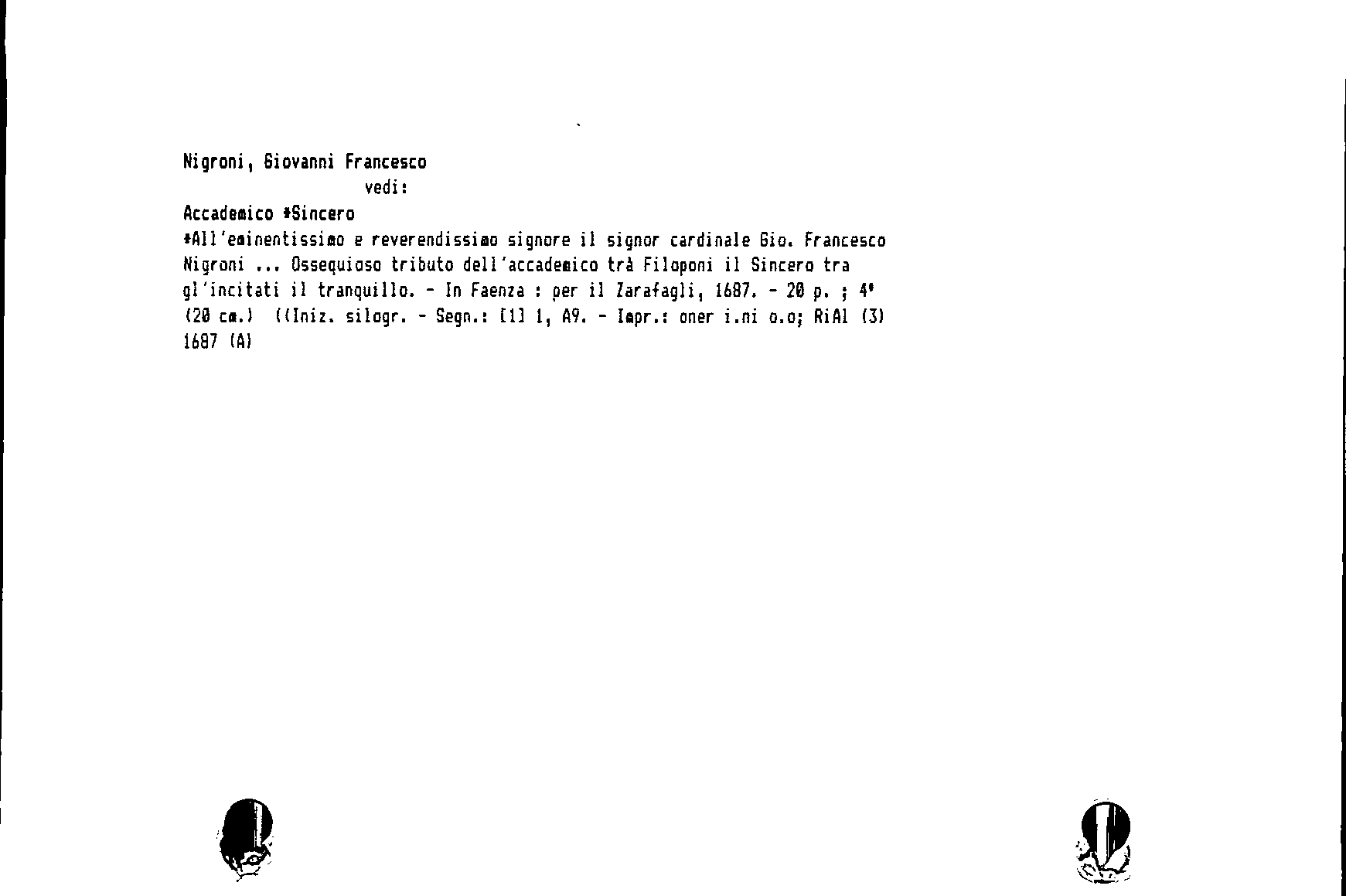 Nigroni, Giovanni Francesco
vedi:
Accademico *Sincero

*All'eminentissimo e reverendissimo signore il signor cardinale Gio. Francesco Nigroni ... Ossequioso tributo dell'accademico trà Filoponi il Sincero tra gl'incitati il tranquillo. - In Faenza : per il Zarafagli, 1687. - 20 p. ; 4° (20 cm.) ((Iniz. silogr. - Segn.: [1] 1, A9. - Impr.: oner i.ni o.o; RiAl (3) 1687 (A)